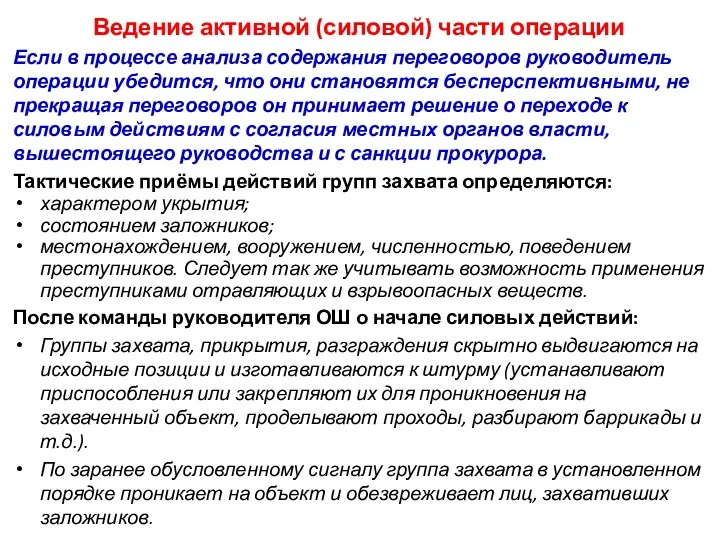 Ведение активной (силовой) части операции

Если в процессе анализа содержания переговоров руководитель операции убедится, что они становятся бесперспективными, не прекращая переговоров он принимает решение о переходе к силовым действиям с согласия местных органов власти, вышестоящего руководства и с санкции прокурора.

Тактические приёмы действий групп захвата определяются:
• характером укрытия;
• состоянием заложников;
• местонахождением, вооружением, численностью, поведением преступников. Следует так же учитывать возможность применения преступниками отравляющих и взрывоопасных веществ.

После команды руководителя ОШ о начале силовых действий:
• Группы захвата, прикрытия, разграждения скрытно выдвигаются на исходные позиции и изготавливаются к штурму (устанавливают приспособления или закрепляют их для проникновения на захваченный объект, проделывают проходы, разбирают баррикады и т.д.).
• По заранее обусловленному сигналу группа захвата в установленном порядке проникает на объект и обезвреживает лиц, захвативших заложников.